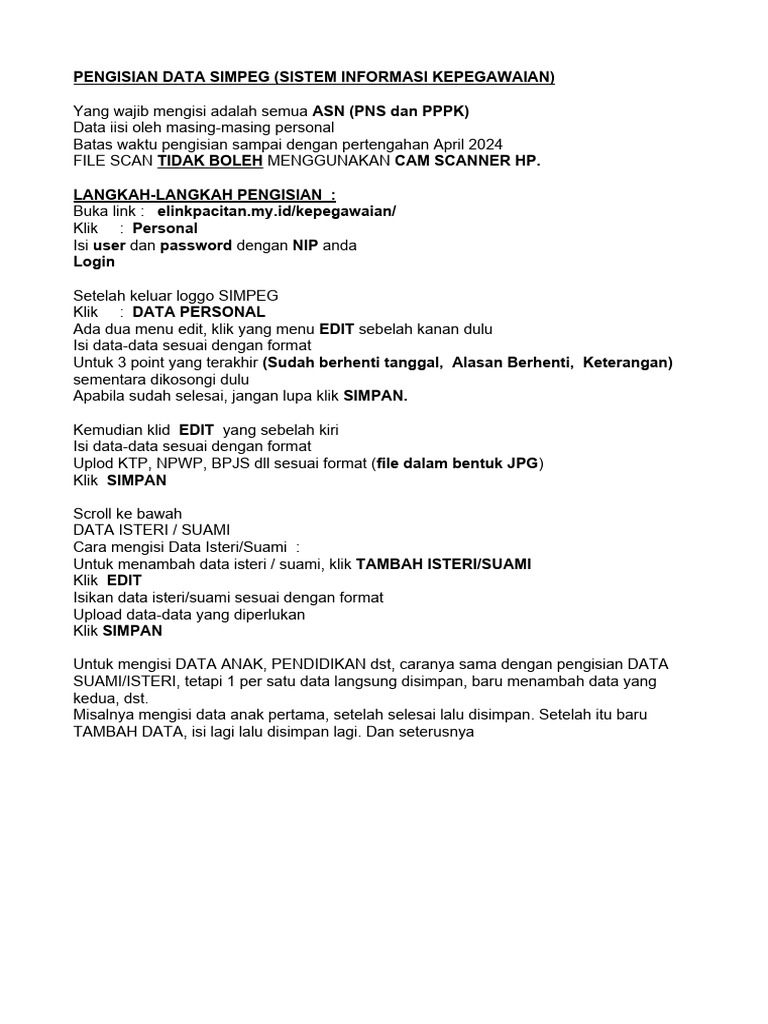 PENGISIAN DATA SIMPEG (SISTEM INFORMASI KEPEGAWAIAN)

Yang wajib mengisi adalah semua ASN (PNS dan PPPK)
Data iisi oleh masing-masing personal
Batas waktu pengisian sampai dengan pertengahan April 2024
FILE SCAN TIDAK BOLEH MENGGUNAKAN CAM SCANNER HP.

LANGKAH-LANGKAH PENGISIAN :
Buka link : elinkpacitan.my.id/kepegawaian/
Klik : Personal
Isi user dan password dengan NIP anda
Login

Setelah keluar loggo SIMPEG
Klik : DATA PERSONAL
Ada dua menu edit, klik yang menu EDIT sebelah kanan dulu
Isi data-data sesuai dengan format
Untuk 3 point yang terakhir (Sudah berhenti tanggal, Alasan Berhenti, Keterangan) sementara dikosongi dulu
Apabila sudah selesai, jangan lupa klik SIMPAN.

Kemudian klid EDIT yang sebelah kiri
Isi data-data sesuai dengan format
Uplod KTP, NPWP, BPJS dll sesuai format (file dalam bentuk JPG)
Klik SIMPAN

Scroll ke bawah
DATA ISTERI / SUAMI
Cara mengisi Data Isteri/Suami :
Untuk menambah data isteri / suami, klik TAMBAH ISTERI/SUAMI
Klik EDIT
Isikan data isteri/suami sesuai dengan format
Upload data-data yang diperlukan
Klik SIMPAN

Untuk mengisi DATA ANAK, PENDIDIKAN dst, caranya sama dengan pengisian DATA SUAMI/ISTERI, tetapi 1 per satu data langsung disimpan, baru menambah data yang kedua, dst.
Misalnya mengisi data anak pertama, setelah selesai lalu disimpan. Setelah itu baru TAMBAH DATA, isi lagi lalu disimpan lagi. Dan seterusnya